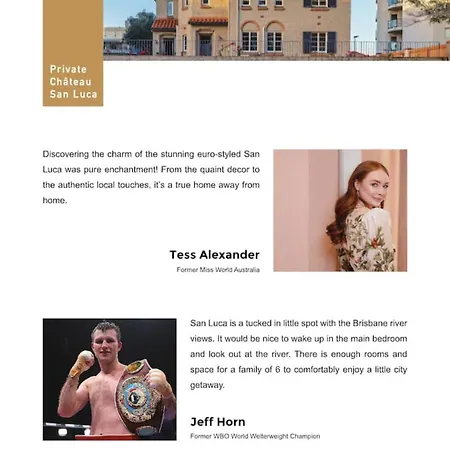 Private
Château
San Luca

Discovering the charm of the stunning euro-styled San Luca was pure enchantment! From the quaint decor to the authentic local touches, it's a true home away from home.

Tess Alexander
Former Miss World Australia

San Luca is a tucked in little spot with the Brisbane river views. It would be nice to wake up in the main bedroom and look out at the river. There is enough rooms and space for a family of 6 to comfortably enjoy a little city getaway.

Jeff Horn
Former WBO World Welterweight Champion